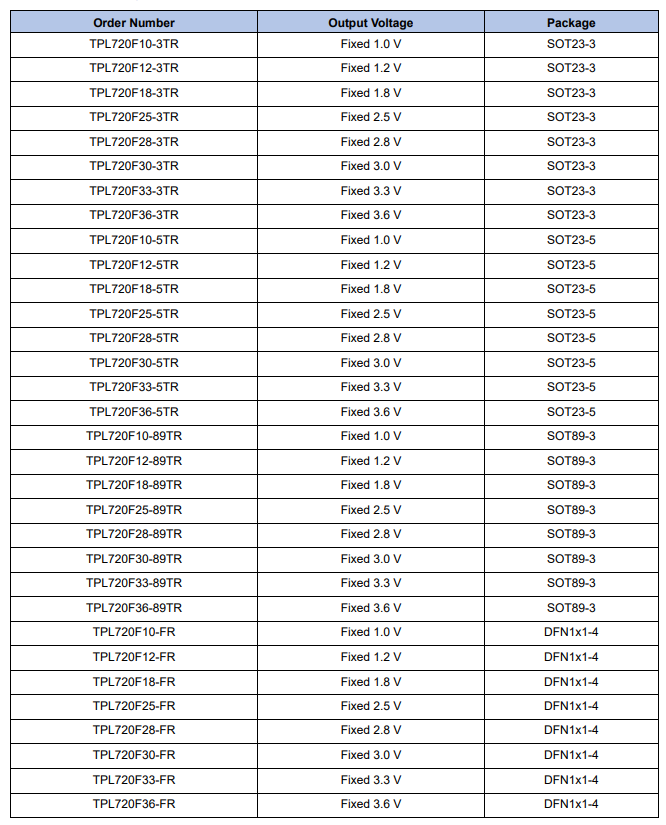 | Order Number | Output Voltage | Package |
|---|---|---|
| TPL720F10-3TR | Fixed 1.0 V | SOT23-3 |
| TPL720F12-3TR | Fixed 1.2 V | SOT23-3 |
| TPL720F18-3TR | Fixed 1.8 V | SOT23-3 |
| TPL720F25-3TR | Fixed 2.5 V | SOT23-3 |
| TPL720F28-3TR | Fixed 2.8 V | SOT23-3 |
| TPL720F30-3TR | Fixed 3.0 V | SOT23-3 |
| TPL720F33-3TR | Fixed 3.3 V | SOT23-3 |
| TPL720F36-3TR | Fixed 3.6 V | SOT23-3 |
| TPL720F10-5TR | Fixed 1.0 V | SOT23-5 |
| TPL720F12-5TR | Fixed 1.2 V | SOT23-5 |
| TPL720F18-5TR | Fixed 1.8 V | SOT23-5 |
| TPL720F25-5TR | Fixed 2.5 V | SOT23-5 |
| TPL720F28-5TR | Fixed 2.8 V | SOT23-5 |
| TPL720F30-5TR | Fixed 3.0 V | SOT23-5 |
| TPL720F33-5TR | Fixed 3.3 V | SOT23-5 |
| TPL720F36-5TR | Fixed 3.6 V | SOT23-5 |
| TPL720F10-89TR | Fixed 1.0 V | SOT89-3 |
| TPL720F12-89TR | Fixed 1.2 V | SOT89-3 |
| TPL720F18-89TR | Fixed 1.8 V | SOT89-3 |
| TPL720F25-89TR | Fixed 2.5 V | SOT89-3 |
| TPL720F28-89TR | Fixed 2.8 V | SOT89-3 |
| TPL720F30-89TR | Fixed 3.0 V | SOT89-3 |
| TPL720F33-89TR | Fixed 3.3 V | SOT89-3 |
| TPL720F36-89TR | Fixed 3.6 V | SOT89-3 |
| TPL720F10-FR | Fixed 1.0 V | DFN1x1-4 |
| TPL720F12-FR | Fixed 1.2 V | DFN1x1-4 |
| TPL720F18-FR | Fixed 1.8 V | DFN1x1-4 |
| TPL720F25-FR | Fixed 2.5 V | DFN1x1-4 |
| TPL720F28-FR | Fixed 2.8 V | DFN1x1-4 |
| TPL720F30-FR | Fixed 3.0 V | DFN1x1-4 |
| TPL720F33-FR | Fixed 3.3 V | DFN1x1-4 |
| TPL720F36-FR | Fixed 3.6 V | DFN1x1-4 |